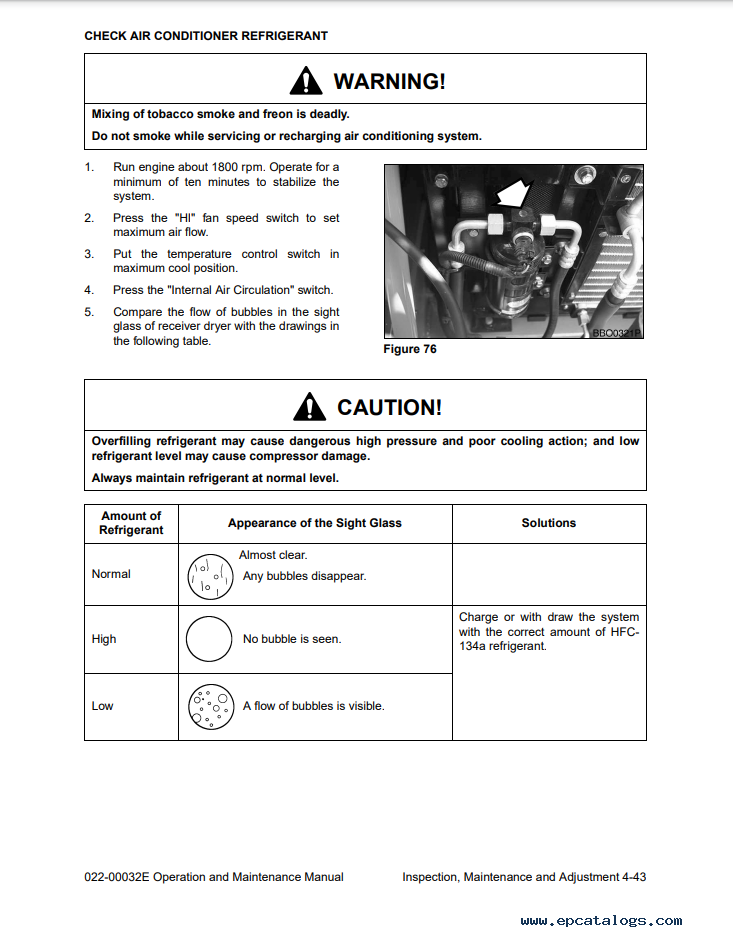 CHECK AIR CONDITIONER REFRIGERANT

WARNING!

Mixing of tobacco smoke and freon is deadly.

Do not smoke while servicing or recharging air conditioning system.

1. Run engine about 1800 rpm. Operate for a minimum of ten minutes to stabilize the system.

2. Press the "HI" fan speed switch to set maximum air flow.

3. Put the temperature control switch in maximum cool position.

4. Press the "Internal Air Circulation" switch.

5. Compare the flow of bubbles in the sight glass of receiver dryer with the drawings in the following table.

BBO0321P

Figure 76

CAUTION!

Overfilling refrigerant may cause dangerous high pressure and poor cooling action; and low refrigerant level may cause compressor damage.

Always maintain refrigerant at normal level.

| Amount of Refrigerant | Appearance of the Sight Glass | Solutions |
|---|---|---|
| Normal | Almost clear. Any bubbles disappear. | |
| High | No bubble is seen. | Charge or with draw the system with the correct amount of HFC-134a refrigerant. |
| Low | A flow of bubbles is visible. | |

022-00032E Operation and Maintenance Manual

Inspection, Maintenance and Adjustment 4-43

www.epcatalogs.com